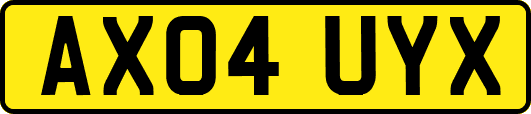 AX04 UYX